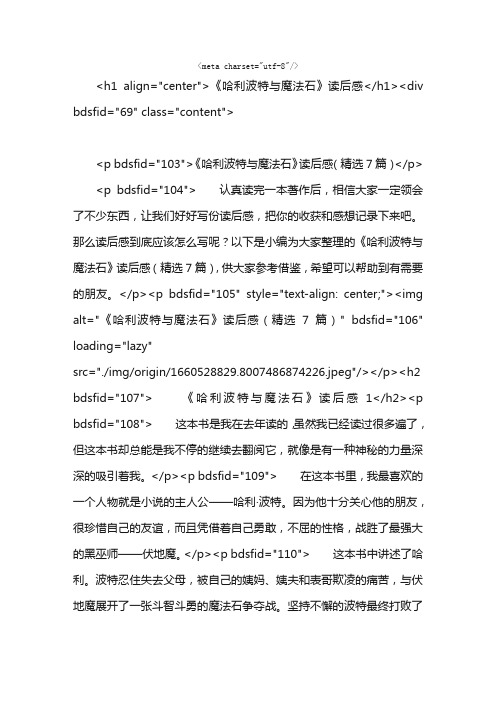 <meta charset="utf-8"/>

<h1 align="center">《哈利波特与魔法石》读后感</h1><div bdsfid="69" class="content">

<p bdsfid="103">《哈利波特与魔法石》读后感(精选7篇)</p>

<p bdsfid="104"> 认真读完一本著作后，相信大家一定领会了不少东西，让我们好好写份读后感，把你的收获和感想记录下来吧。那么读后感到底应该怎么写呢？以下是小编为大家整理的《哈利波特与魔法石》读后感(精选7篇)，供大家参考借鉴，希望可以帮助到有需要的朋友。</p><p bdsfid="105" style="text-align: center;"><img alt="《哈利波特与魔法石》读后感(精选 7 篇)" bdsfid="106" loading="lazy" src="./img/origin/1660528829.8007486874226.jpeg"/></p><h2 bdsfid="107"> 《哈利波特与魔法石》读后感 1</h2><p bdsfid="108"> 这本书是我在去年读的,虽然我已经读过很多遍了，但这本书却总能是我不停的继续去翻阅它，就像是有一种神秘的力量深深的吸引着我。</p><p bdsfid="109"> 在这本书里，我最喜欢的一个人物就是小说的主人公——哈利·波特。因为他十分关心他的朋友，很珍惜自己的友谊，而且凭借着自己勇敢，不屈的性格，战胜了最强大的黑巫师——伏地魔。</p><p bdsfid="110"> 这本书中讲述了哈利。波特忍住失去父母，被自己的姨妈、姨夫和表哥欺凌的痛苦，与伏地魔展开了一张斗智斗勇的魔法石争夺战。坚持不懈的波特最终打败了